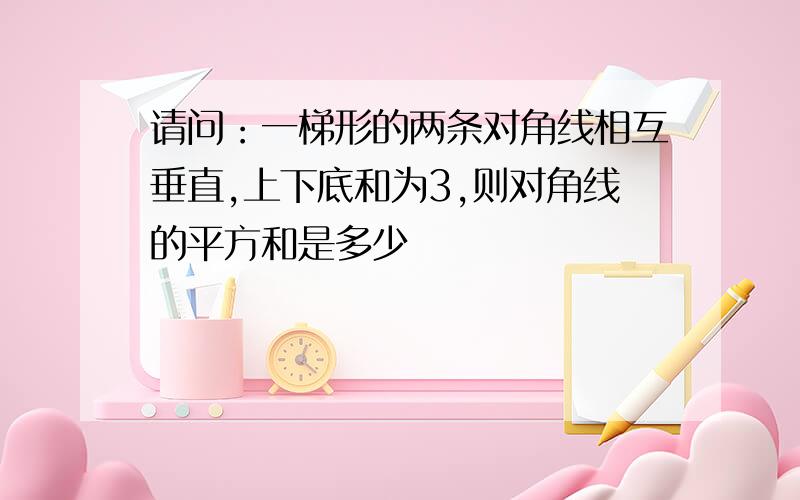 请问：一梯形的两条对角线相互垂直,上下底和为3,则对角线的平方和是多少